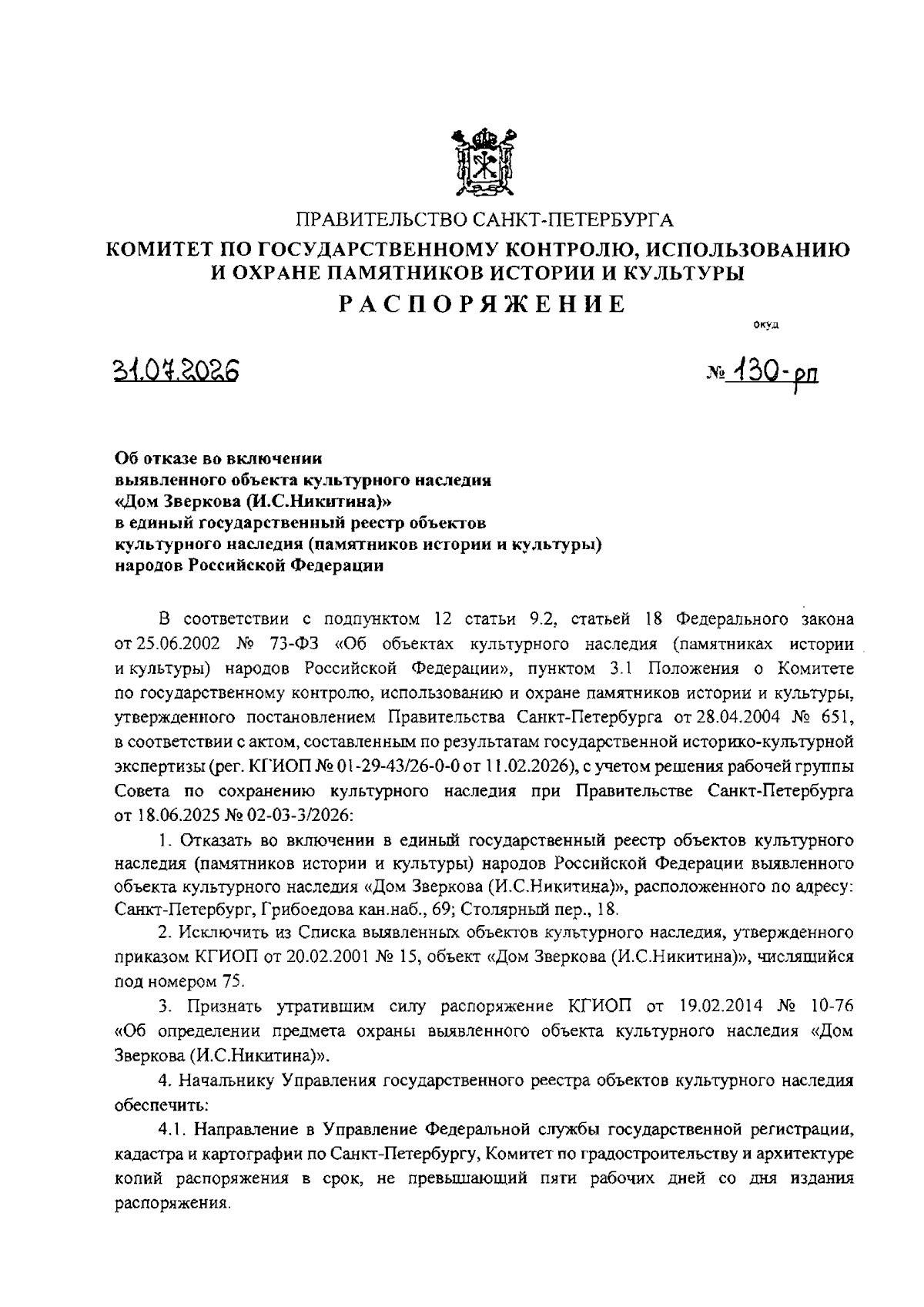 ПРАВИТЕЛЬСТВО САНКТ-ПЕТЕРБУРГА
КОМИТЕТ ПО ГОСУДАРСТВЕННОМУ КОНТРОЛЮ, ИСПОЛЬЗОВАНИЮ И ОХРАНЕ ПАМЯТНИКОВ ИСТОРИИ И КУЛЬТУРЫ
РАСПОРЯЖЕНИЕ

окуд

31.07.2026

№ 130-рп

Об отказе во включении выявленного объекта культурного наследия «Дом Зверкова (И.С.Никитина)» в единый государственный реестр объектов культурного наследия (памятников истории и культуры) народов Российской Федерации

В соответствии с подпунктом 12 статьи 9.2, статьей 18 Федерального закона от 25.06.2002 № 73-ФЗ «Об объектах культурного наследия (памятниках истории и культуры) народов Российской Федерации», пунктом 3.1 Положения о Комитете по государственному контролю, использованию и охране памятников истории и культуры, утвержденного постановлением Правительства Санкт-Петербурга от 28.04.2004 № 651, в соответствии с актом, составленным по результатам государственной историко-культурной экспертизы (рег. КГИОП № 01-29-43/26-0-0 от 11.02.2026), с учетом решения рабочей группы Совета по сохранению культурного наследия при Правительстве Санкт-Петербурга от 18.06.2025 № 02-03-3/2026:

1. Отказать во включении в единый государственный реестр объектов культурного наследия (памятников истории и культуры) народов Российской Федерации выявленного объекта культурного наследия «Дом Зверкова (И.С.Никитина)», расположенного по адресу: Санкт-Петербург, Грибоедова кан.наб., 69; Столярный пер., 18.

2. Исключить из Списка выявленных объектов культурного наследия, утвержденного приказом КГИОП от 20.02.2001 № 15, объект «Дом Зверкова (И.С.Никитина)», числящийся под номером 75.

3. Признать утратившим силу распоряжение КГИОП от 19.02.2014 № 10-76 «Об определении предмета охраны выявленного объекта культурного наследия «Дом Зверкова (И.С.Никитина)».

4. Начальнику Управления государственного реестра объектов культурного наследия обеспечить:

4.1. Направление в Управление Федеральной службы государственной регистрации, кадастра и картографии по Санкт-Петербургу, Комитет по градостроительству и архитектуре копий распоряжения в срок, не превышающий пяти рабочих дней со дня издания распоряжения.